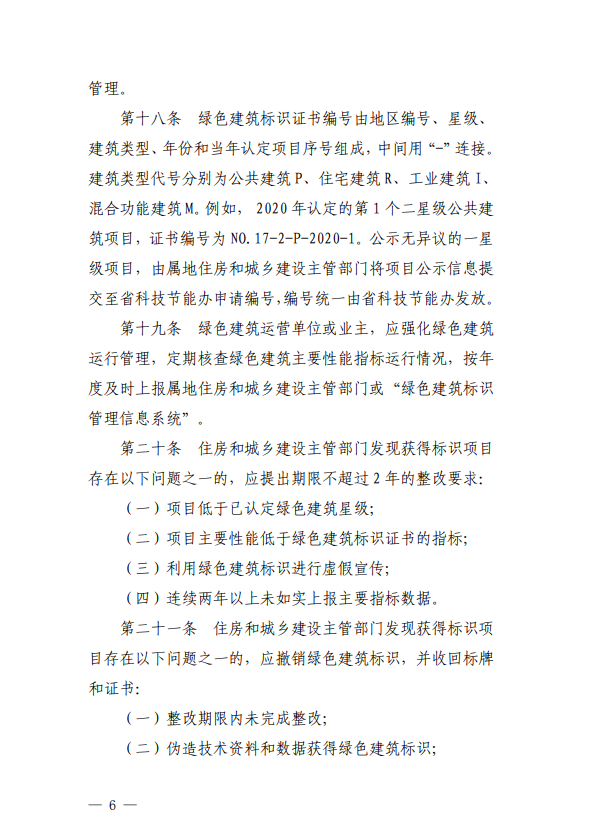 管理。

第十八条　绿色建筑标识证书编号由地区编号、星级、建筑类型、年份和当年认定项目序号组成，中间用“-”连接。建筑类型代号分别为公共建筑P、住宅建筑R、工业建筑I、混合功能建筑M。例如，2020年认定的第1个二星级公共建筑项目，证书编号为NO.17-2-P-2020-1。公示无异议的一星级项目，由属地住房和城乡建设主管部门将项目公示信息提交至省科技节能办申请编号，编号统一由省科技节能办发放。

第十九条　绿色建筑运营单位或业主，应强化绿色建筑运行管理，定期核查绿色建筑主要性能指标运行情况，按年度及时上报属地住房和城乡建设主管部门或“绿色建筑标识管理信息系统”。

第二十条　住房和城乡建设主管部门发现获得标识项目存在以下问题之一的，应提出期限不超过2年的整改要求：

（一）项目低于已认定绿色建筑星级；

（二）项目主要性能低于绿色建筑标识证书的指标；

（三）利用绿色建筑标识进行虚假宣传；

（四）连续两年以上未如实上报主要指标数据。

第二十一条　住房和城乡建设主管部门发现获得标识项目存在以下问题之一的，应撤销绿色建筑标识，并收回标牌和证书：

（一）整改期限内未完成整改；

（二）伪造技术资料和数据获得绿色建筑标识；

— 6 —